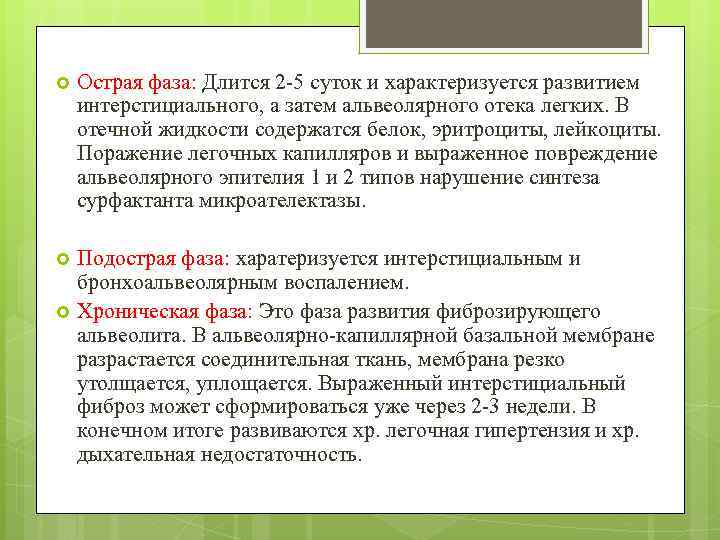 Острая фаза: Длится 2-5 суток и характеризуется развитием интерстициального, а затем альвеолярного отека легких. В отечной жидкости содержатся белок, эритроциты, лейкоциты. Поражение легочных капилляров и выраженное повреждение альвеолярного эпителия 1 и 2 типов нарушение синтеза сурфактанта микроателектазы.

Подострая фаза: харатеризуется интерстициальным и бронхоальвеолярным воспалением.

Хроническая фаза: Это фаза развития фиброзирующего альвеолита. В альвеолярно-капиллярной базальной мембране разрастается соединительная ткань, мембрана резко утолщается, уплощается. Выраженный интерстициальный фиброз может сформироваться уже через 2-3 недели. В конечном итоге развиваются хр. легочная гипертензия и хр. дыхательная недостаточность.